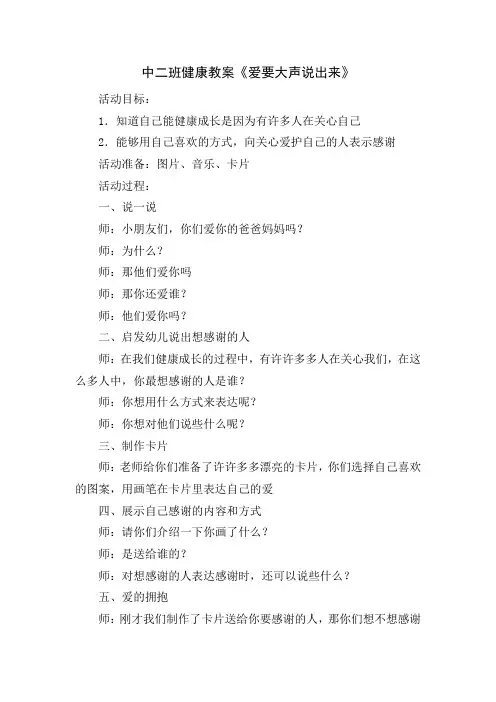 中二班健康教案《爱要大声说出来》

活动目标：

1．知道自己能健康成长是因为有许多人在关心自己

2．能够用自己喜欢的方式，向关心爱护自己的人表示感谢

活动准备：图片、音乐、卡片

活动过程：

一、说一说

师：小朋友们，你们爱你的爸爸妈妈吗？

师：为什么？

师：那他们爱你吗

师：那你还爱谁？

师：他们爱你吗？

二、启发幼儿说出想感谢的人

师：在我们健康成长的过程中，有许许多多人在关心我们，在这么多人中，你最想感谢的人是谁？

师：你想用什么方式来表达呢？

师：你想对他们说些什么呢？

三、制作卡片

师：老师给你们准备了许许多多漂亮的卡片，你们选择自己喜欢的图案，用画笔在卡片里表达自己的爱

四、展示自己感谢的内容和方式

师：请你们介绍一下你画了什么？

师：是送给谁的？

师：对想感谢的人表达感谢时，还可以说些什么？

五、爱的拥抱

师：刚才我们制作了卡片送给你要感谢的人，那你们想不想感谢